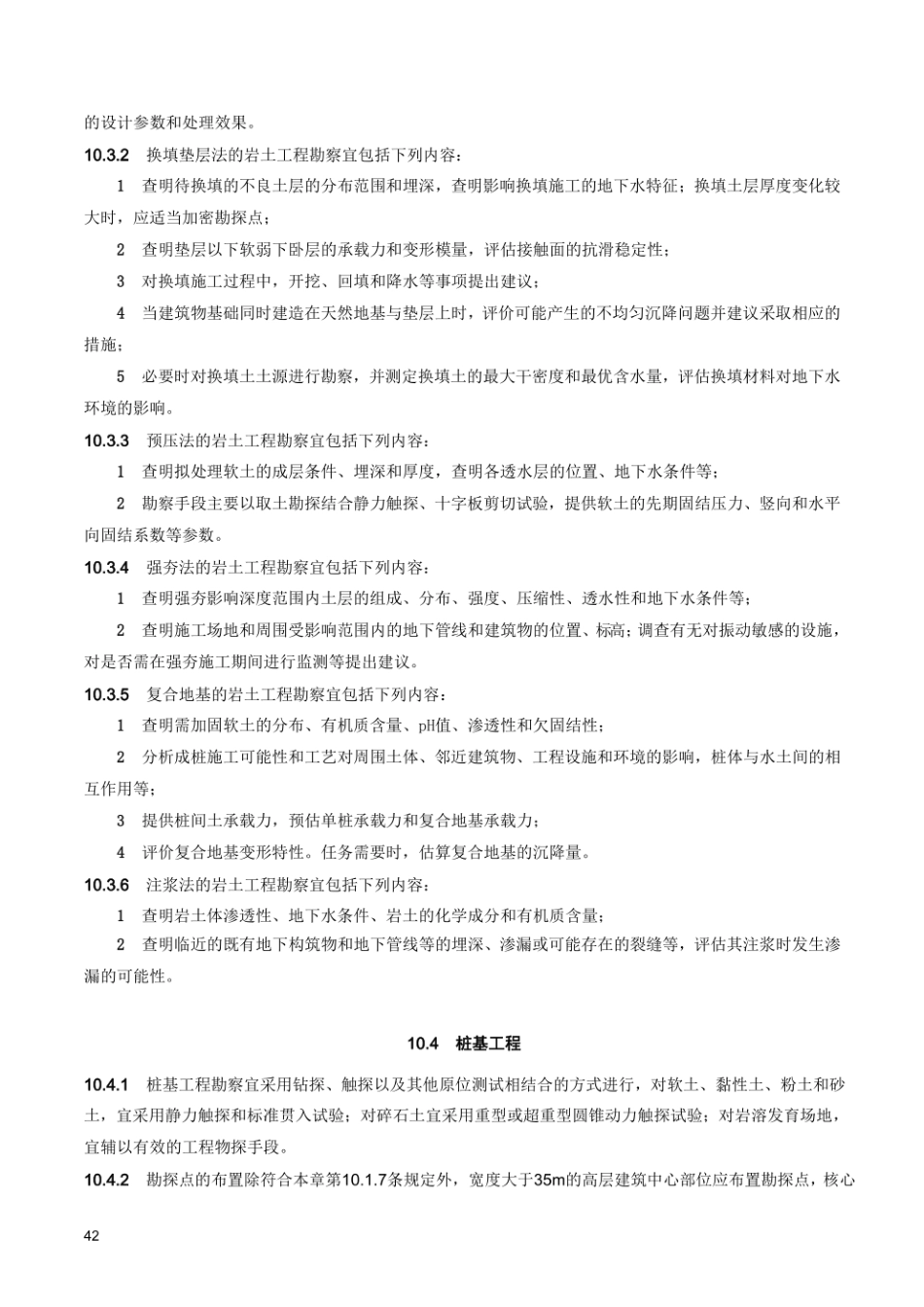 的设计参数和处理效果。

10.3.2 换填垫层法的岩土工程勘察宜包括下列内容：

1 查明待换填的不良土层的分布范围和埋深，查明影响换填施工的地下水特征；换填土层厚度变化较大时，应适当加密勘探点；

2 查明垫层以下软弱下卧层的承载力和变形模量，评估接触面的抗滑稳定性；

3 对换填施工过程中，开挖、回填和降水等事项提出建议；

4 当建筑物基础同时建造在天然地基与垫层上时，评价可能产生的不均匀沉降问题并建议采取相应的措施；

5 必要时对换填土土源进行勘察，并测定换填土的最大干密度和最优含水量，评估换填材料对地下水环境的影响。

10.3.3 预压法的岩土工程勘察宜包括下列内容：

1 查明拟处理软土的成层条件、埋深和厚度，查明各透水层的位置、地下水条件等；

2 勘察手段主要以取土勘探结合静力触探、十字板剪切试验，提供软土的先期固结压力、竖向和水平向固结系数等参数。

10.3.4 强夯法的岩土工程勘察宜包括下列内容：

1 查明强夯影响深度范围内土层的组成、分布、强度、压缩性、透水性和地下水条件等；

2 查明施工场地和周围受影响范围内的地下管线和建筑物的位置、标高；调查有无对振动敏感的设施，对是否需在强夯施工期间进行监测等提出建议。

10.3.5 复合地基的岩土工程勘察宜包括下列内容：

1 查明需加固软土的分布、有机质含量、pH值、渗透性和欠固结性；

2 分析成桩施工可能性和工艺对周围土体、邻近建筑物、工程设施和环境的影响，桩体与水土间的相互作用等；

3 提供桩间土承载力，预估单桩承载力和复合地基承载力；

4 评价复合地基变形特性。任务需要时，估算复合地基的沉降量。

10.3.6 注浆法的岩土工程勘察宜包括下列内容：

1 查明岩土体渗透性、地下水条件、岩土的化学成分和有机质含量；

2 查明临近的既有地下构筑物和地下管线等的埋深、渗漏或可能存在的裂缝等，评估其注浆时发生渗漏的可能性。

10.4 桩基工程

10.4.1 桩基工程勘察宜采用钻探、触探以及其他原位测试相结合的方式进行，对软土、黏性土、粉土和砂土，宜采用静力触探和标准贯入试验；对碎石土宜采用重型或超重型圆锥动力触探试验；对岩溶发育场地，宜辅以有效的工程物探手段。

10.4.2 勘探点的布置除符合本章第10.1.7条规定外，宽度大于35m的高层建筑中心部位应布置勘探点，核心

42